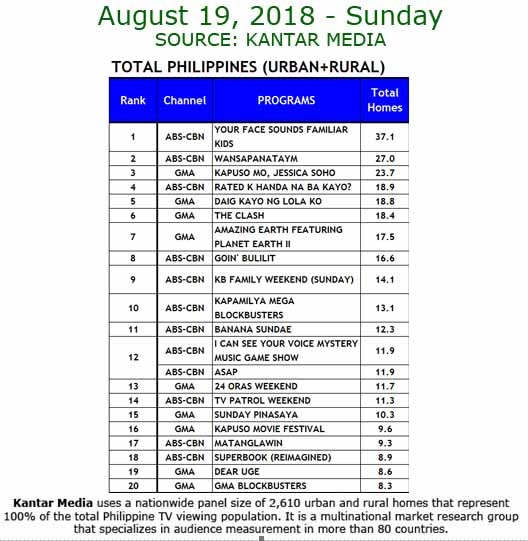 August 19, 2018 - Sunday
SOURCE: KANTAR MEDIA

TOTAL PHILIPPINES (URBAN+RURAL)

| Rank | Channel | PROGRAMS | Total Homes |
|---|---|---|---|
| 1 | ABS-CBN | YOUR FACE SOUNDS FAMILIAR KIDS | 37.1 |
| 2 | ABS-CBN | WANSAPANATAYM | 27.0 |
| 3 | GMA | KAPUSO MO, JESSICA SOHO | 23.7 |
| 4 | ABS-CBN | RATED K HANDA NA BA KAYO? | 18.9 |
| 5 | GMA | DAIG KAYO NG LOLA KO | 18.8 |
| 6 | GMA | THE CLASH | 18.4 |
| 7 | GMA | AMAZING EARTH FEATURING PLANET EARTH II | 17.5 |
| 8 | ABS-CBN | GOIN' BULILIT | 16.6 |
| 9 | ABS-CBN | KB FAMILY WEEKEND (SUNDAY) | 14.1 |
| 10 | ABS-CBN | KAPAMILYA MEGA BLOCKBUSTERS | 13.1 |
| 11 | ABS-CBN | BANANA SUNDAE | 12.3 |
| 12 | ABS-CBN | I CAN SEE YOUR VOICE MYSTERY MUSIC GAME SHOW | 11.9 |
| | ABS-CBN | ASAP | 11.9 |
| 13 | GMA | 24 ORAS WEEKEND | 11.7 |
| 14 | ABS-CBN | TV PATROL WEEKEND | 11.3 |
| 15 | GMA | SUNDAY PINASAYA | 10.3 |
| 16 | GMA | KAPUSO MOVIE FESTIVAL | 9.6 |
| 17 | ABS-CBN | MATANGLAWIN | 9.3 |
| 18 | ABS-CBN | SUPERBOOK (REIMAGINED) | 8.9 |
| 19 | GMA | DEAR UGE | 8.6 |
| 20 | GMA | GMA BLOCKBUSTERS | 8.3 |

Kantar Media uses a nationwide panel size of 2,610 urban and rural homes that represent 100% of the total Philippine TV viewing population. It is a multinational market research group that specializes in audience measurement in more than 80 countries.